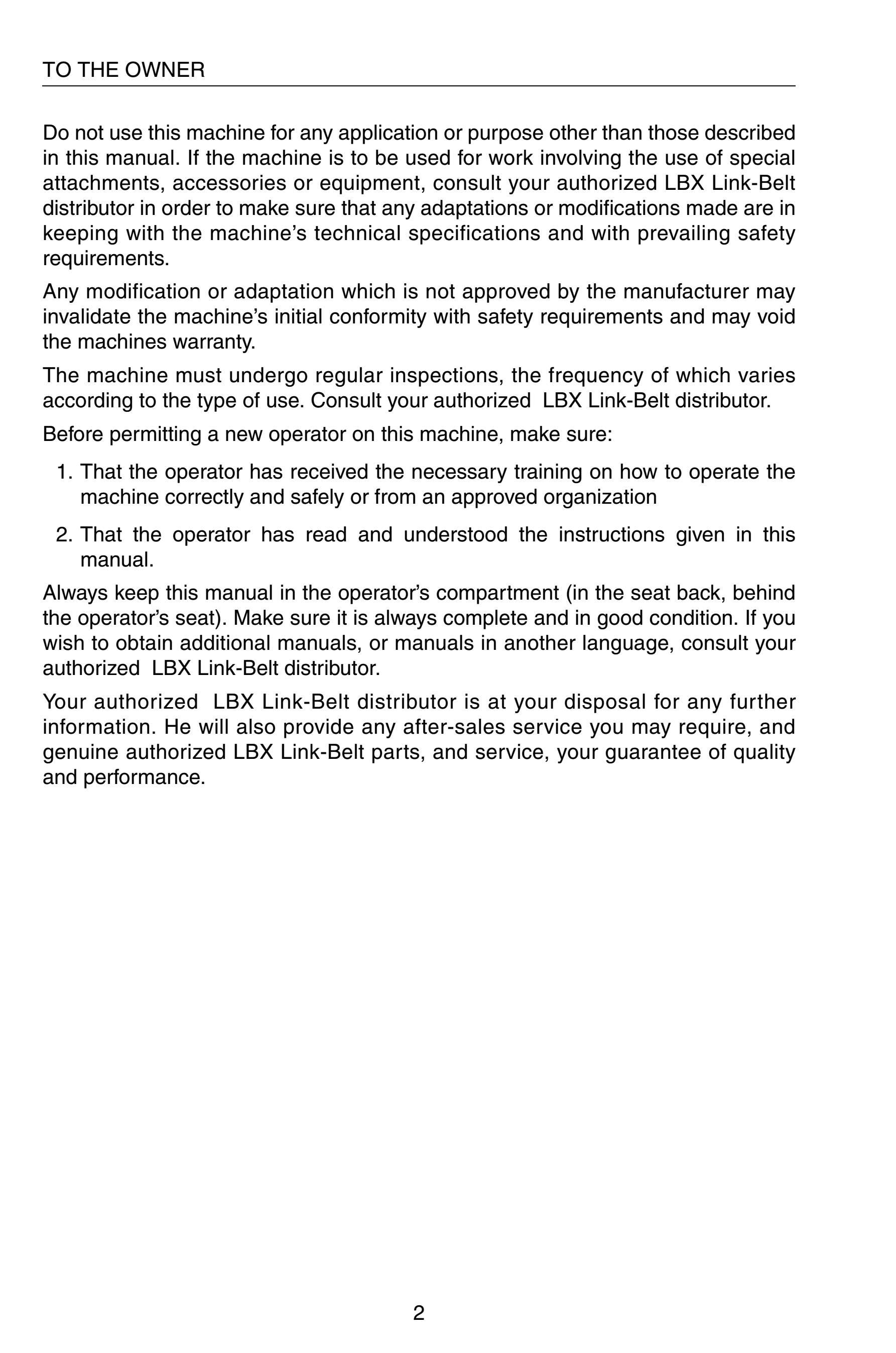 TO THE OWNER

Do not use this machine for any application or purpose other than those described in this manual. If the machine is to be used for work involving the use of special attachments, accessories or equipment, consult your authorized LBX Link-Belt distributor in order to make sure that any adaptations or modifications made are in keeping with the machine's technical specifications and with prevailing safety requirements.

Any modification or adaptation which is not approved by the manufacturer may invalidate the machine's initial conformity with safety requirements and may void the machines warranty.

The machine must undergo regular inspections, the frequency of which varies according to the type of use. Consult your authorized LBX Link-Belt distributor.

Before permitting a new operator on this machine, make sure:

1. That the operator has received the necessary training on how to operate the machine correctly and safely or from an approved organization

2. That the operator has read and understood the instructions given in this manual.

Always keep this manual in the operator's compartment (in the seat back, behind the operator's seat). Make sure it is always complete and in good condition. If you wish to obtain additional manuals, or manuals in another language, consult your authorized LBX Link-Belt distributor.

Your authorized LBX Link-Belt distributor is at your disposal for any further information. He will also provide any after-sales service you may require, and genuine authorized LBX Link-Belt parts, and service, your guarantee of quality and performance.

2